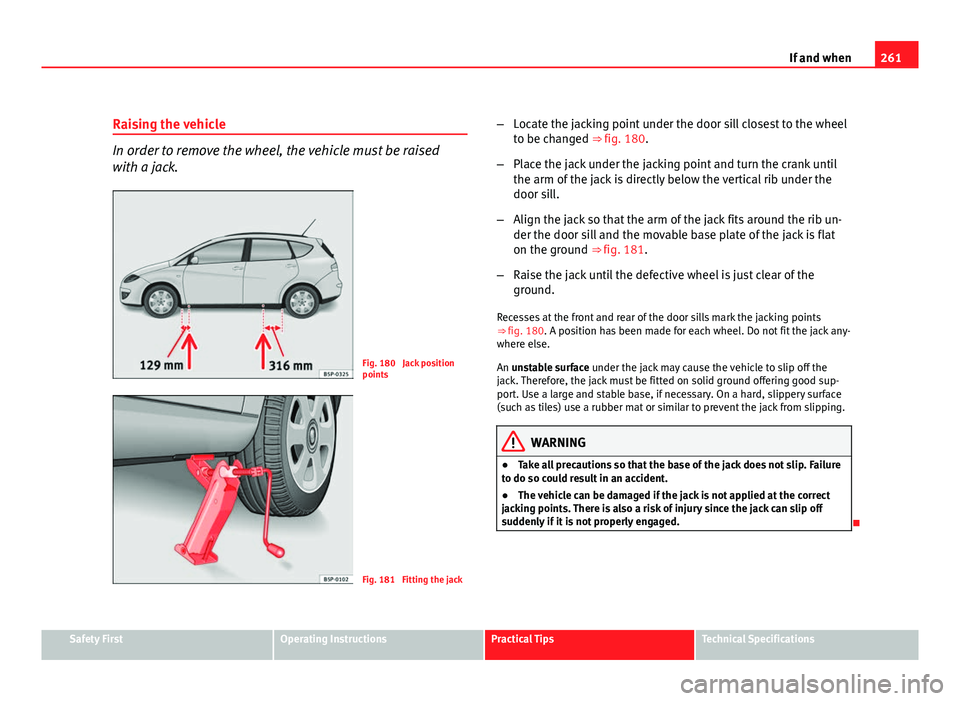 If and when 261

Raising the vehicle

In order to remove the wheel, the vehicle must be raised with a jack.

129 mm 316 mm B5P-0325

Fig. 180 Jack position points

B5P-0102

Fig. 181 Fitting the jack

– Locate the jacking point under the door sill closest to the wheel to be changed ⇒ fig. 180.

– Place the jack under the jacking point and turn the crank until the arm of the jack is directly below the vertical rib under the door sill.

– Align the jack so that the arm of the jack fits around the rib under the door sill and the movable base plate of the jack is flat on the ground ⇒ fig. 181.

– Raise the jack until the defective wheel is just clear of the ground.

Recesses at the front and rear of the door sills mark the jacking points ⇒ fig. 180. A position has been made for each wheel. Do not fit the jack anywhere else.

An unstable surface under the jack may cause the vehicle to slip off the jack. Therefore, the jack must be fitted on solid ground offering good support. Use a large and stable base, if necessary. On a hard, slippery surface (such as tiles) use a rubber mat or similar to prevent the jack from slipping.

WARNING

● Take all precautions so that the base of the jack does not slip. Failure to do so could result in an accident.

● The vehicle can be damaged if the jack is not applied at the correct jacking points. There is also a risk of injury since the jack can slip off suddenly if it is not properly engaged.

Safety First Operating Instructions Practical Tips Technical Specifications

carmanualsonline.info